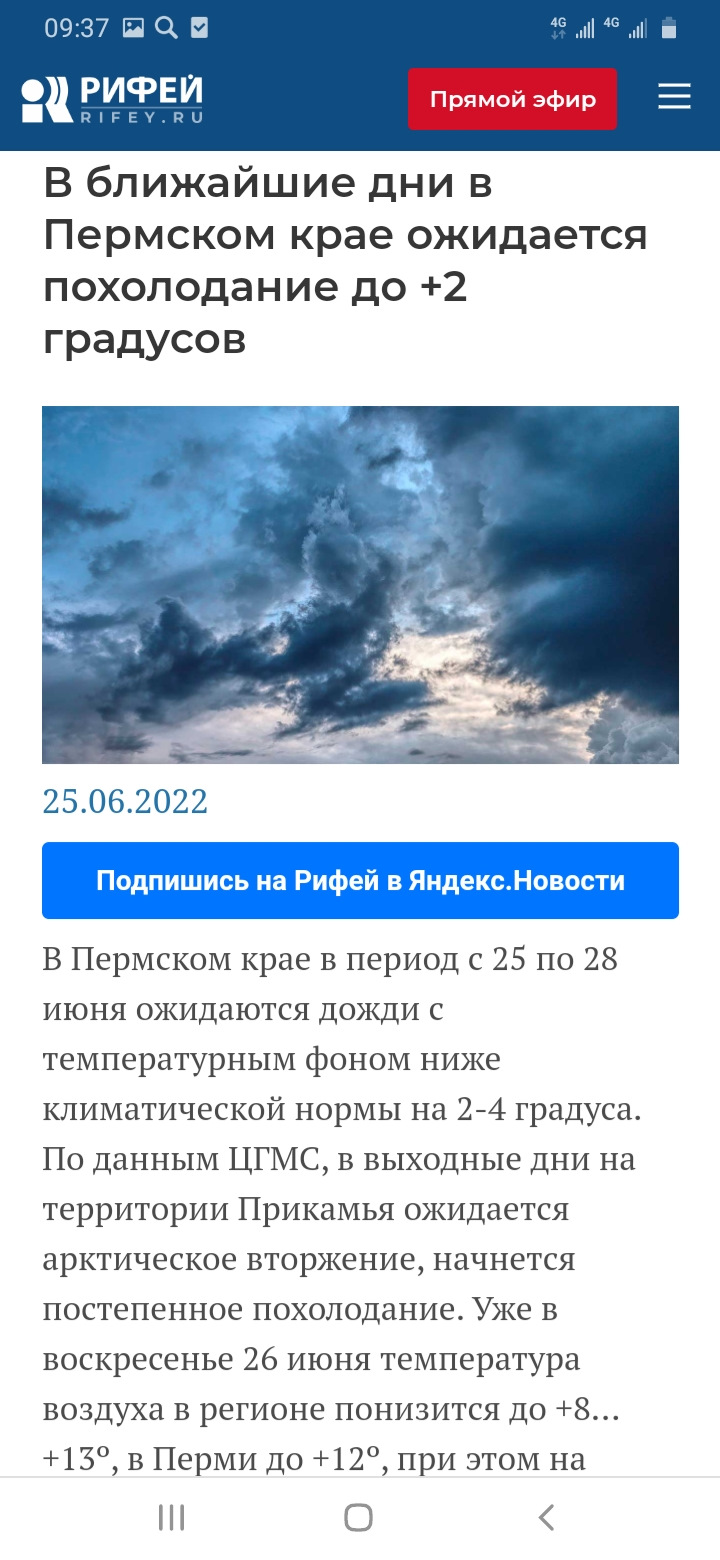 09:37

4G 4G

РИФЕЙ
RIFEY.RU

Прямой эфир

В ближайшие дни в Пермском крае ожидается похолодание до +2 градусов

25.06.2022

Подпишись на Рифей в Яндекс.Новости

В Пермском крае в период с 25 по 28 июня ожидаются дожди с температурным фоном ниже климатической нормы на 2-4 градуса. По данным ЦГМС, в выходные дни на территории Прикамья ожидается арктическое вторжение, начнется постепенное похолодание. Уже в воскресенье 26 июня температура воздуха в регионе понизится до +8…+13°, в Перми до +12°, при этом на